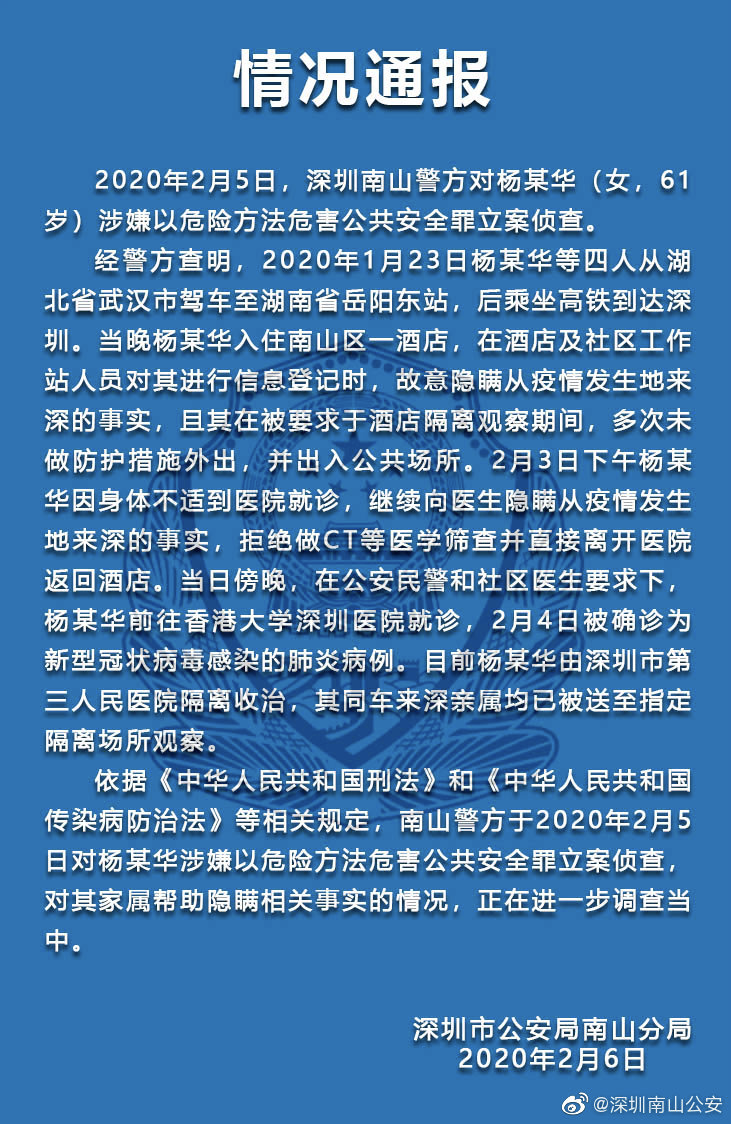 情况通报

2020年2月5日，深圳南山警方对杨某华（女，61岁）涉嫌以危险方法危害公共安全罪立案侦查。

经警方查明，2020年1月23日杨某华等四人从湖北省武汉市驾车至湖南省岳阳东站，后乘坐高铁到达深圳。当晚杨某华入住南山区一酒店，在酒店及社区工作站人员对其进行信息登记时，故意隐瞒从疫情发生地来深的事实，且其在被要求于酒店隔离观察期间，多次未做防护措施外出，并出入公共场所。2月3日下午杨某华因身体不适到医院就诊，继续向医生隐瞒从疫情发生地来深的事实，拒绝做CT等医学筛查并直接离开医院返回酒店。当日傍晚，在公安民警和社区医生要求下，杨某华前往香港大学深圳医院就诊，2月4日被确诊为新型冠状病毒感染的肺炎病例。目前杨某华由深圳市第三人民医院隔离收治，其同车来深亲属均已被送至指定隔离场所观察。

依据《中华人民共和国刑法》和《中华人民共和国传染病防治法》等相关规定，南山警方于2020年2月5日对杨某华涉嫌以危险方法危害公共安全罪立案侦查，对其家属帮助隐瞒相关事实的情况，正在进一步调查当中。

深圳市公安局南山分局
2020年2月6日

@深圳南山公安